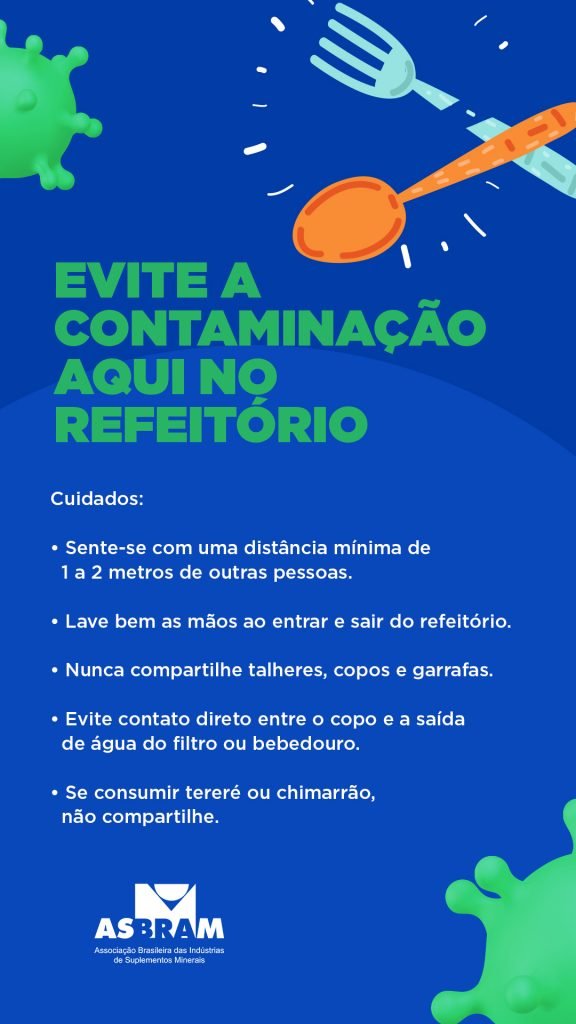 EVITE A CONTAMINAÇÃO AQUI NO REFEITÓRIO

Cuidados:

• Sente-se com uma distância mínima de 1 a 2 metros de outras pessoas.

• Lave bem as mãos ao entrar e sair do refeitório.

• Nunca compartilhe talheres, copos e garrafas.

• Evite contato direto entre o copo e a saída de água do filtro ou bebedouro.

• Se consumir tereré ou chimarrão, não compartilhe.

ASBRAM
Associação Brasileira das Indústrias de Suplementos Minerais